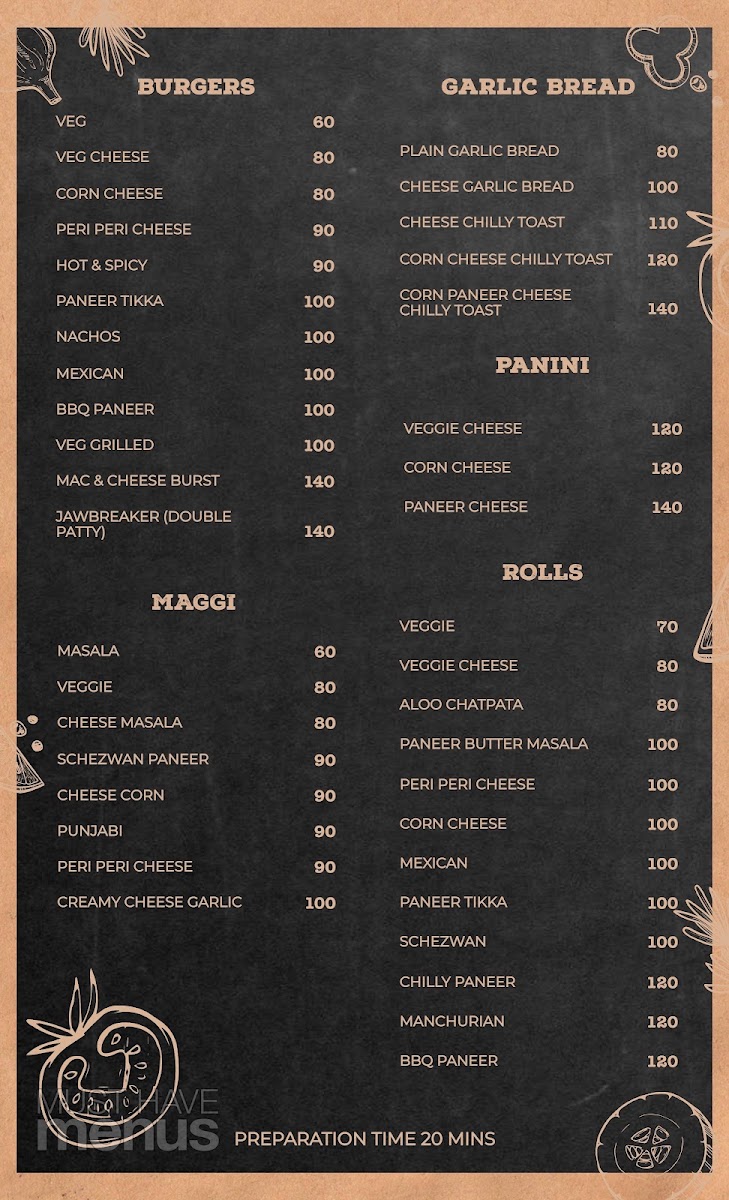 BURGERS

| | |
|---|---|
| VEG | 60 |
| VEG CHEESE | 80 |
| CORN CHEESE | 80 |
| PERI PERI CHEESE | 90 |
| HOT & SPICY | 90 |
| PANEER TIKKA | 100 |
| NACHOS | 100 |
| MEXICAN | 100 |
| BBQ PANEER | 100 |
| VEG GRILLED | 100 |
| MAC & CHEESE BURST | 140 |
| JAWBREAKER (DOUBLE PATTY) | 140 |

MAGGI

| | |
|---|---|
| MASALA | 60 |
| VEGGIE | 80 |
| CHEESE MASALA | 80 |
| SCHEZWAN PANEER | 90 |
| CHEESE CORN | 90 |
| PUNJABI | 90 |
| PERI PERI CHEESE | 90 |
| CREAMY CHEESE GARLIC | 100 |

GARLIC BREAD

| | |
|---|---|
| PLAIN GARLIC BREAD | 80 |
| CHEESE GARLIC BREAD | 100 |
| CHEESE CHILLY TOAST | 110 |
| CORN CHEESE CHILLY TOAST | 120 |
| CORN PANEER CHEESE CHILLY TOAST | 140 |

PANINI

| | |
|---|---|
| VEGGIE CHEESE | 120 |
| CORN CHEESE | 120 |
| PANEER CHEESE | 140 |

ROLLS

| | |
|---|---|
| VEGGIE | 70 |
| VEGGIE CHEESE | 80 |
| ALOO CHATPATA | 80 |
| PANEER BUTTER MASALA | 100 |
| PERI PERI CHEESE | 100 |
| CORN CHEESE | 100 |
| MEXICAN | 100 |
| PANEER TIKKA | 100 |
| SCHEZWAN | 100 |
| CHILLY PANEER | 120 |
| MANCHURIAN | 120 |
| BBQ PANEER | 120 |

MUST HAVE menus

PREPARATION TIME 20 MINS